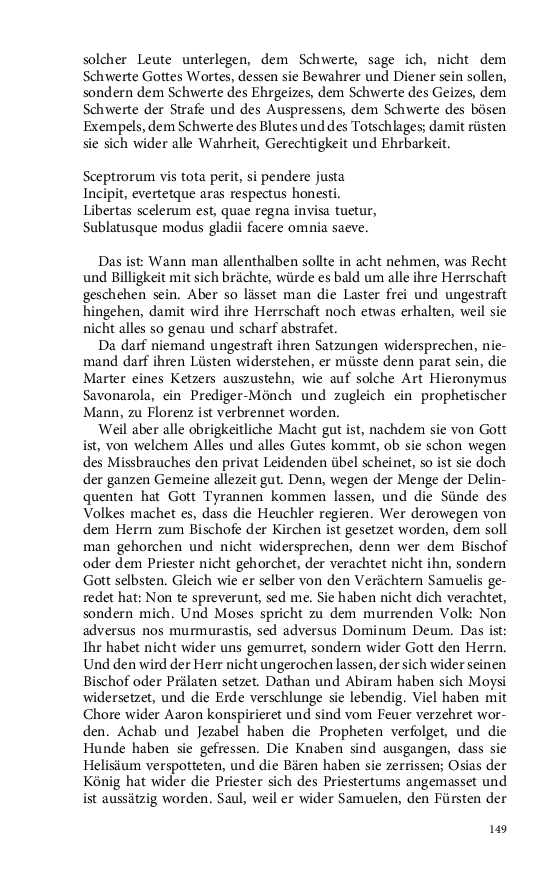 solcher Leute unterlegen, dem Schwerte, sage ich, nicht dem Schwerte Gottes Wortes, dessen sie Bewahrer und Diener sein sollen, sondern dem Schwerte des Ehrgeizes, dem Schwerte des Geizes, dem Schwerte der Strafe und des Auspressens, dem Schwerte des bösen Exempels, dem Schwerte des Blutes und des Totschlages; damit rüsten sie sich wider alle Wahrheit, Gerechtigkeit und Ehrbarkeit.

Sceptrorum vis tota perit, si pendere justa
Incipit, evertetque aras respectus honesti.
Libertas scelerum est, quae regna invisa tuetur,
Sublatusque modus gladii facere omnia saeve.

Das ist: Wann man allenthalben sollte in acht nehmen, was Recht und Billigkeit mit sich brächte, würde es bald um alle ihre Herrschaft geschehen sein. Aber so lässet man die Laster frei und ungestraft hingehen, damit wird ihre Herrschaft noch etwas erhalten, weil sie nicht alles so genau und scharf abstrafet.

Da darf niemand ungestraft ihren Satzungen widersprechen, niemand darf ihren Lüsten widerstehen, er müsste denn parat sein, die Marter eines Ketzers auszustehn, wie auf solche Art Hieronymus Savonarola, ein Prediger-Mönch und zugleich ein prophetischer Mann, zu Florenz ist verbrennet worden.

Weil aber alle obrigkeitliche Macht gut ist, nachdem sie von Gott ist, von welchem Alles und alles Gutes kommt, ob sie schon wegen des Missbrauches den privat Leidenden übel scheinet, so ist sie doch der ganzen Gemeine allezeit gut. Denn, wegen der Menge der Delinquenten hat Gott Tyrannen kommen lassen, und die Sünde des Volkes machet es, dass die Heuchler regieren. Wer derowegen von dem Herrn zum Bischofe der Kirchen ist gesetzet worden, dem soll man gehorchen und nicht widersprechen, denn wer dem Bischof oder dem Priester nicht gehorchet, der verachtet nicht ihn, sondern Gott selbsten. Gleich wie er selber von den Verächtern Samuelis geredet hat: Non te spreverunt, sed me. Sie haben nicht dich verachtet, sondern mich. Und Moses spricht zu dem murrenden Volk: Non adversus nos murmurastis, sed adversus Dominum Deum. Das ist: Ihr habet nicht wider uns gemurret, sondern wider Gott den Herrn. Und den wird der Herr nicht ungerochen lassen, der sich wider seinen Bischof oder Prälaten setzet. Dathan und Abiram haben sich Moysi widersetzet, und die Erde verschlunge sie lebendig. Viel haben mit Chore wider Aaron konspirieret und sind vom Feuer verzehret worden. Achab und Jezabel haben die Propheten verfolget, und die Hunde haben sie gefressen. Die Knaben sind ausgangen, dass sie Helisäum verspotteten, und die Bären haben sie zerrissen; Osias der König hat wider die Priester sich des Priestertums angemasset und ist aussätzig worden. Saul, weil er wider Samuelen, den Fürsten der

149